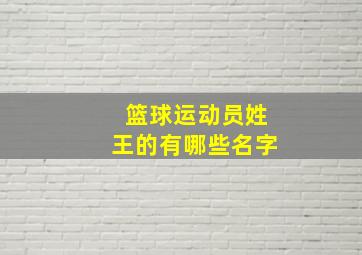 篮球运动员姓王的有哪些名字